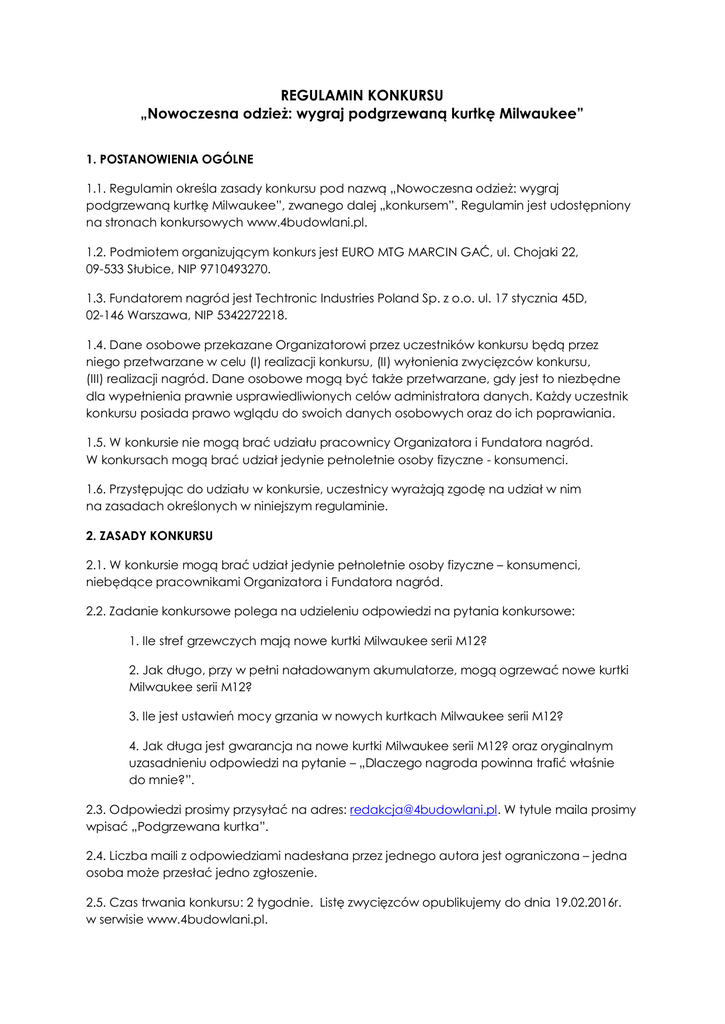 REGULAMIN KONKURSU
„Nowoczesna odzież: wygraj podgrzewaną kurtkę Milwaukee"

1. POSTANOWIENIA OGÓLNE

1.1. Regulamin określa zasady konkursu pod nazwą „Nowoczesna odzież: wygraj podgrzewaną kurtkę Milwaukee", zwanego dalej „konkursem". Regulamin jest udostępniony na stronach konkursowych www.4budowlani.pl.

1.2. Podmiotem organizującym konkurs jest EURO MTG MARCIN GAĆ, ul. Chojaki 22, 09-533 Słubice, NIP 9710493270.

1.3. Fundatorem nagród jest Techtronic Industries Poland Sp. z o.o. ul. 17 stycznia 45D, 02-146 Warszawa, NIP 5342272218.

1.4. Dane osobowe przekazane Organizatorowi przez uczestników konkursu będą przez niego przetwarzane w celu (I) realizacji konkursu, (II) wyłonienia zwycięzców konkursu, (III) realizacji nagród. Dane osobowe mogą być także przetwarzane, gdy jest to niezbędne dla wypełnienia prawnie usprawiedliwionych celów administratora danych. Każdy uczestnik konkursu posiada prawo wglądu do swoich danych osobowych oraz do ich poprawiania.

1.5. W konkursie nie mogą brać udziału pracownicy Organizatora i Fundatora nagród. W konkursach mogą brać udział jedynie pełnoletnie osoby fizyczne - konsumenci.

1.6. Przystępując do udziału w konkursie, uczestnicy wyrażają zgodę na udział w nim na zasadach określonych w niniejszym regulaminie.

2. ZASADY KONKURSU

2.1. W konkursie mogą brać udział jedynie pełnoletnie osoby fizyczne – konsumenci, niebędące pracownikami Organizatora i Fundatora nagród.

2.2. Zadanie konkursowe polega na udzieleniu odpowiedzi na pytania konkursowe:

1. Ile stref grzewczych mają nowe kurtki Milwaukee serii M12?

2. Jak długo, przy w pełni naładowanym akumulatorze, mogą ogrzewać nowe kurtki Milwaukee serii M12?

3. Ile jest ustawień mocy grzania w nowych kurtkach Milwaukee serii M12?

4. Jak długa jest gwarancja na nowe kurtki Milwaukee serii M12? oraz oryginalnym uzasadnieniu odpowiedzi na pytanie – „Dlaczego nagroda powinna trafić właśnie do mnie?".

2.3. Odpowiedzi prosimy przysyłać na adres: redakcja@4budowlani.pl. W tytule maila prosimy wpisać „Podgrzewana kurtka".

2.4. Liczba maili z odpowiedziami nadesłana przez jednego autora jest ograniczona – jedna osoba może przesłać jedno zgłoszenie.

2.5. Czas trwania konkursu: 2 tygodnie. Listę zwycięzców opublikujemy do dnia 19.02.2016r. w serwisie www.4budowlani.pl.